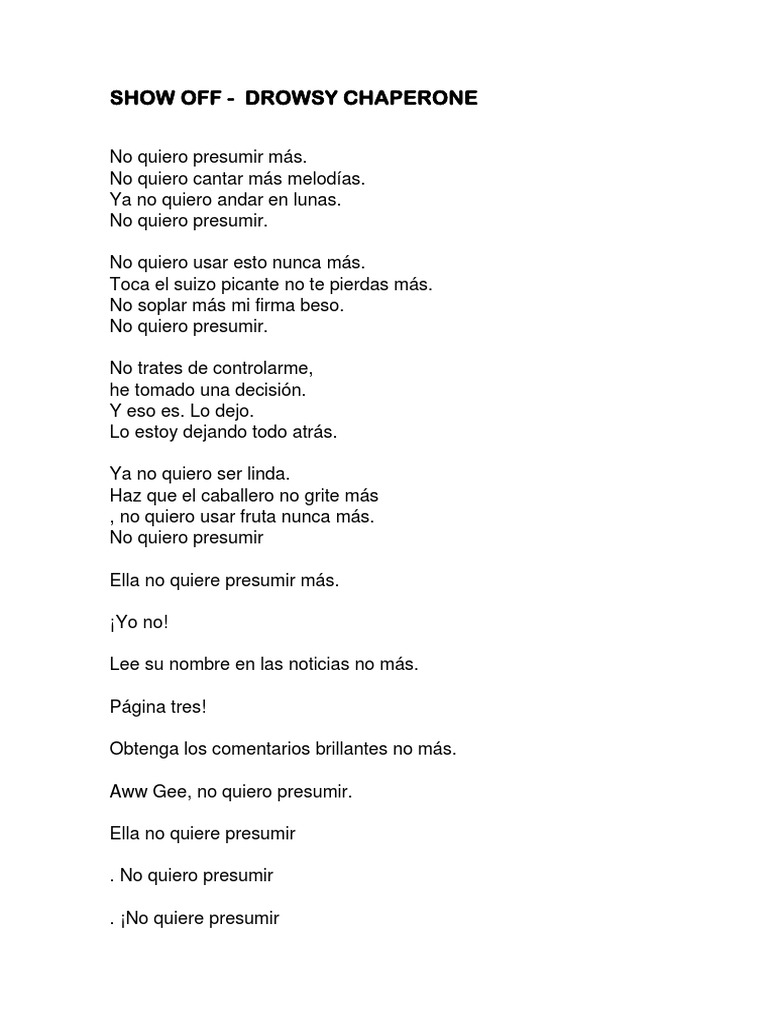 SHOW OFF - DROWSY CHAPERONE

No quiero presumir más.
No quiero cantar más melodías.
Ya no quiero andar en lunas.
No quiero presumir.

No quiero usar esto nunca más.
Toca el suizo picante no te pierdas más.
No soplar más mi firma beso.
No quiero presumir.

No trates de controlarme,
he tomado una decisión.
Y eso es. Lo dejo.
Lo estoy dejando todo atrás.

Ya no quiero ser linda.
Haz que el caballero no grite más
, no quiero usar fruta nunca más.
No quiero presumir

Ella no quiere presumir más.

¡Yo no!

Lee su nombre en las noticias no más.

Página tres!

Obtenga los comentarios brillantes no más.

Aww Gee, no quiero presumir.

Ella no quiere presumir

. No quiero presumir

. ¡No quiere presumir